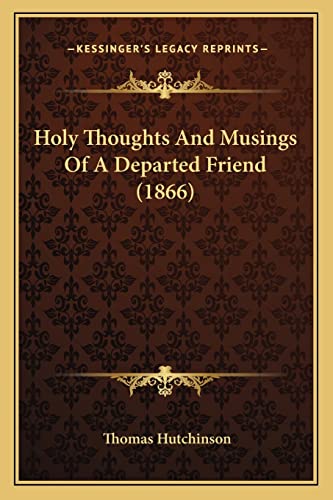 —KESSINGER'S LEGACY REPRINTS—

Holy Thoughts And Musings Of A Departed Friend (1866)

Thomas Hutchinson